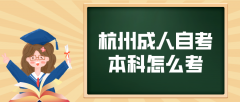 杭州成人自考
本科怎么考